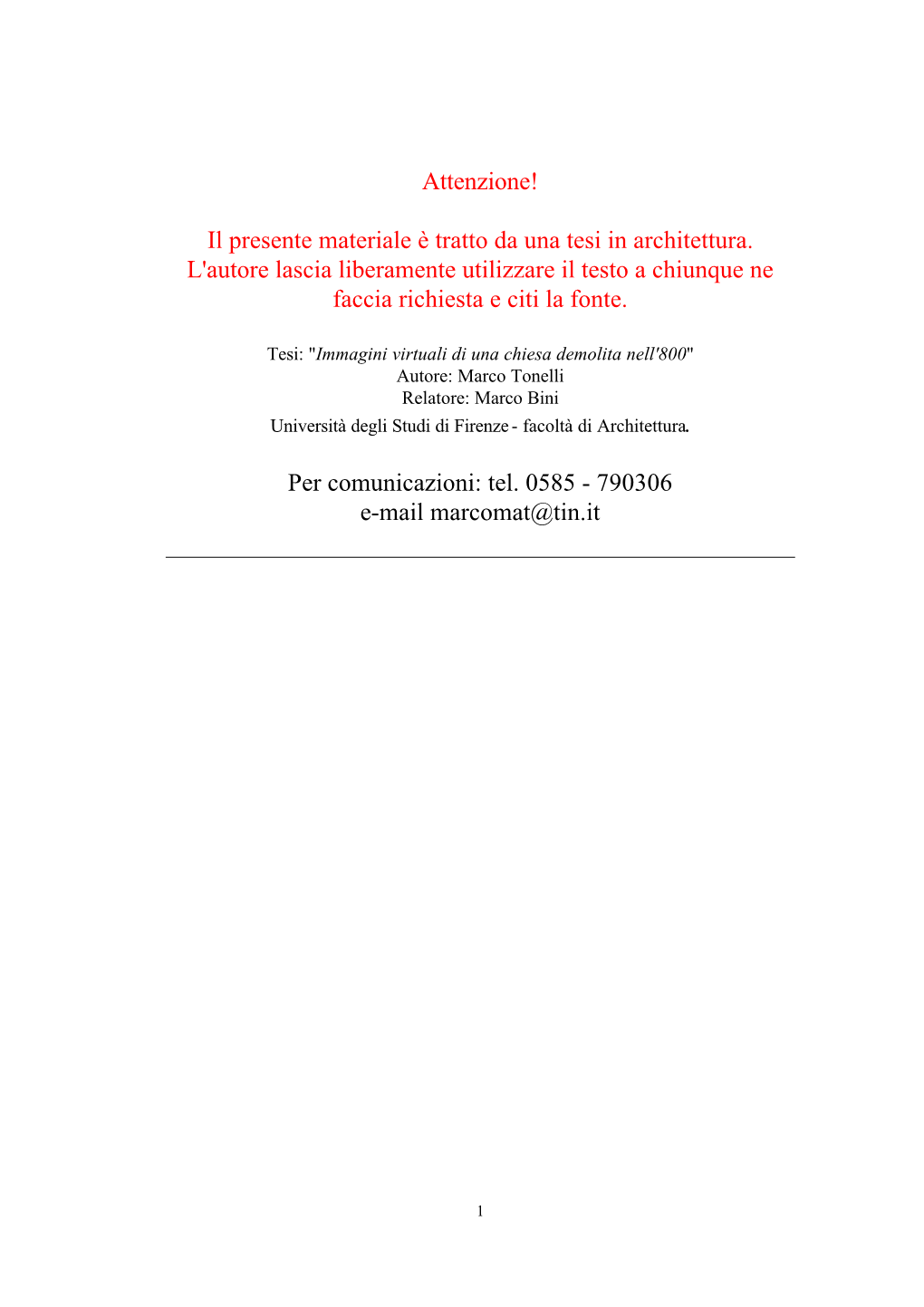 Attenzione!

Il presente materiale è tratto da una tesi in architettura. L'autore lascia liberamente utilizzare il testo a chiunque ne faccia richiesta e citi la fonte.

Tesi: "Immagini virtuali di una chiesa demolita nell'800"
Autore: Marco Tonelli
Relatore: Marco Bini
Università degli Studi di Firenze - facoltà di Architettura.

Per comunicazioni: tel. 0585 - 790306
e-mail marcomat@tin.it

1